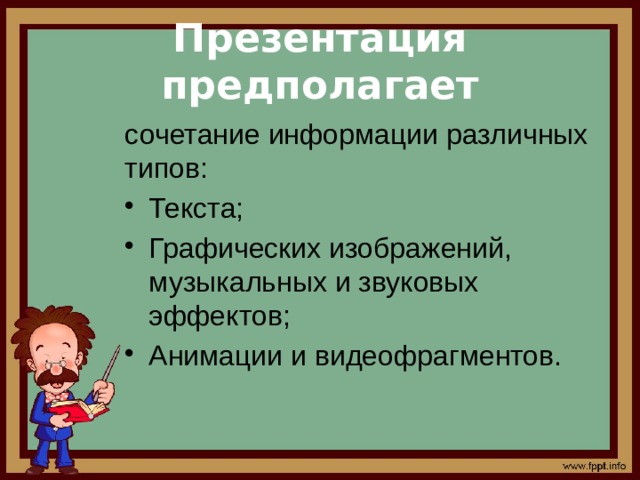 Презентация предполагает

сочетание информации различных типов:

• Текста;
• Графических изображений, музыкальных и звуковых эффектов;
• Анимации и видеофрагментов.

www.fppt.info